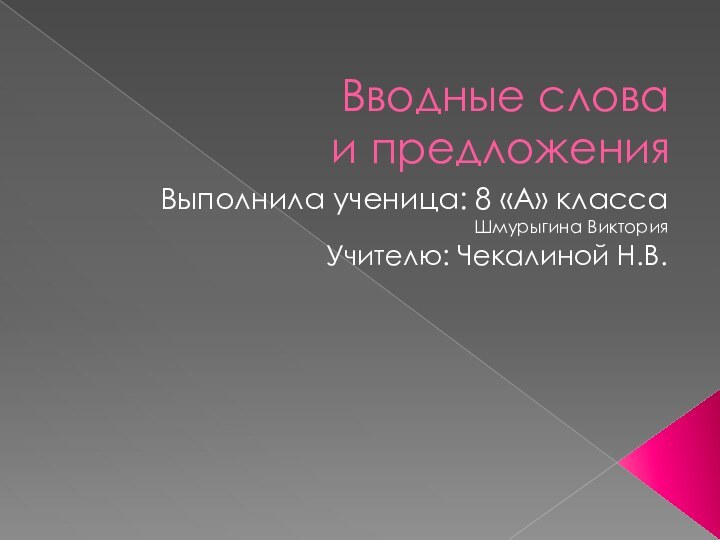 Вводные слова
и предложения

Выполнила ученица: 8 «А» класса
Шмурыгина Виктория
Учителю: Чекалиной Н.В.